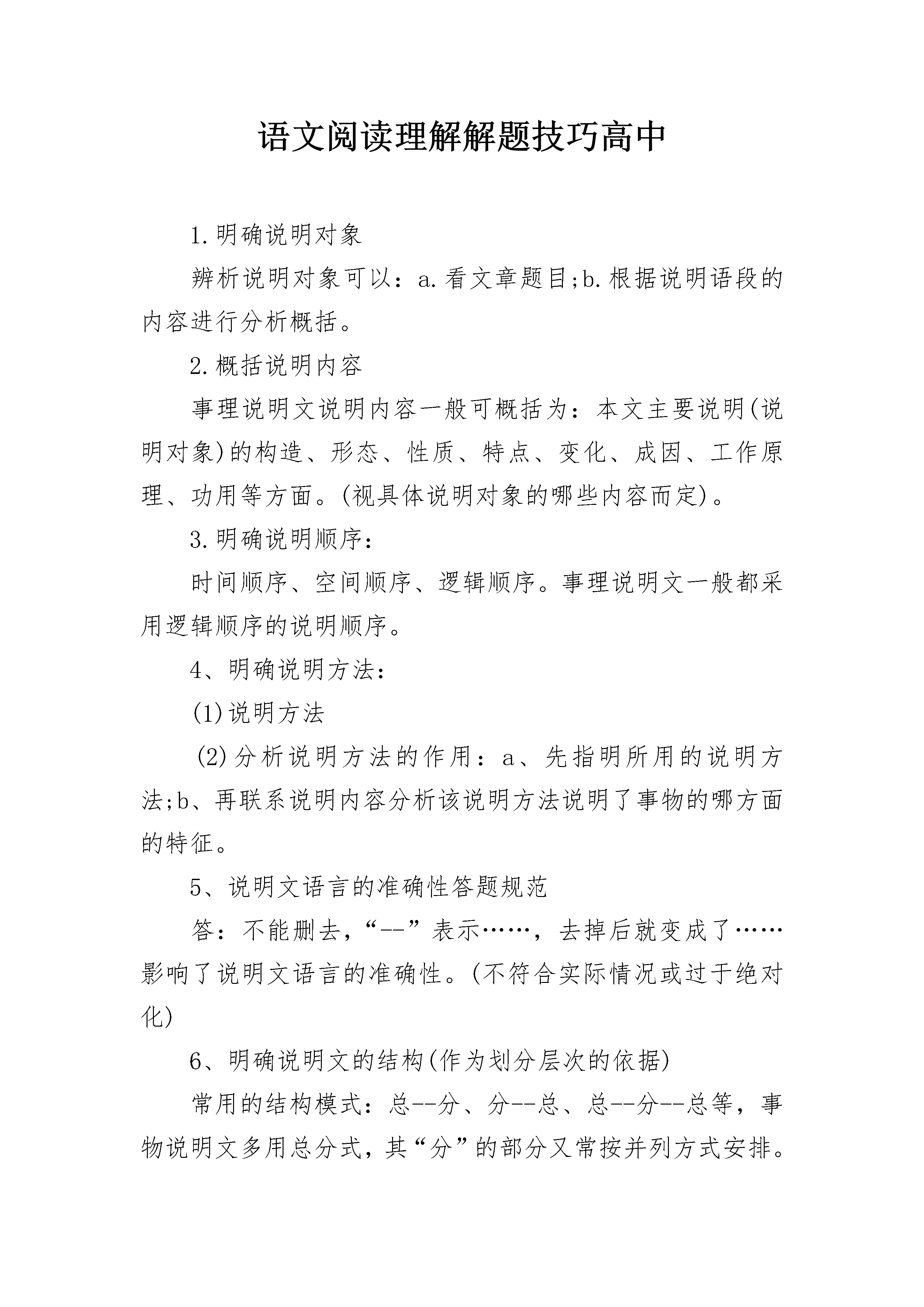 语文阅读理解解题技巧高中

1.明确说明对象

辨析说明对象可以：a.看文章题目;b.根据说明语段的内容进行分析概括。

2.概括说明内容

事理说明文说明内容一般可概括为：本文主要说明(说明对象)的构造、形态、性质、特点、变化、成因、工作原理、功用等方面。(视具体说明对象的哪些内容而定)。

3.明确说明顺序：

时间顺序、空间顺序、逻辑顺序。事理说明文一般都采用逻辑顺序的说明顺序。

4、明确说明方法：

(1)说明方法

(2)分析说明方法的作用：a、先指明所用的说明方法;b、再联系说明内容分析该说明方法说明了事物的哪方面的特征。

5、说明文语言的准确性答题规范

答：不能删去，“--”表示……，去掉后就变成了……影响了说明文语言的准确性。(不符合实际情况或过于绝对化)

6、明确说明文的结构(作为划分层次的依据)

常用的结构模式：总--分、分--总、总--分--总等，事物说明文多用总分式，其“分”的部分又常按并列方式安排。